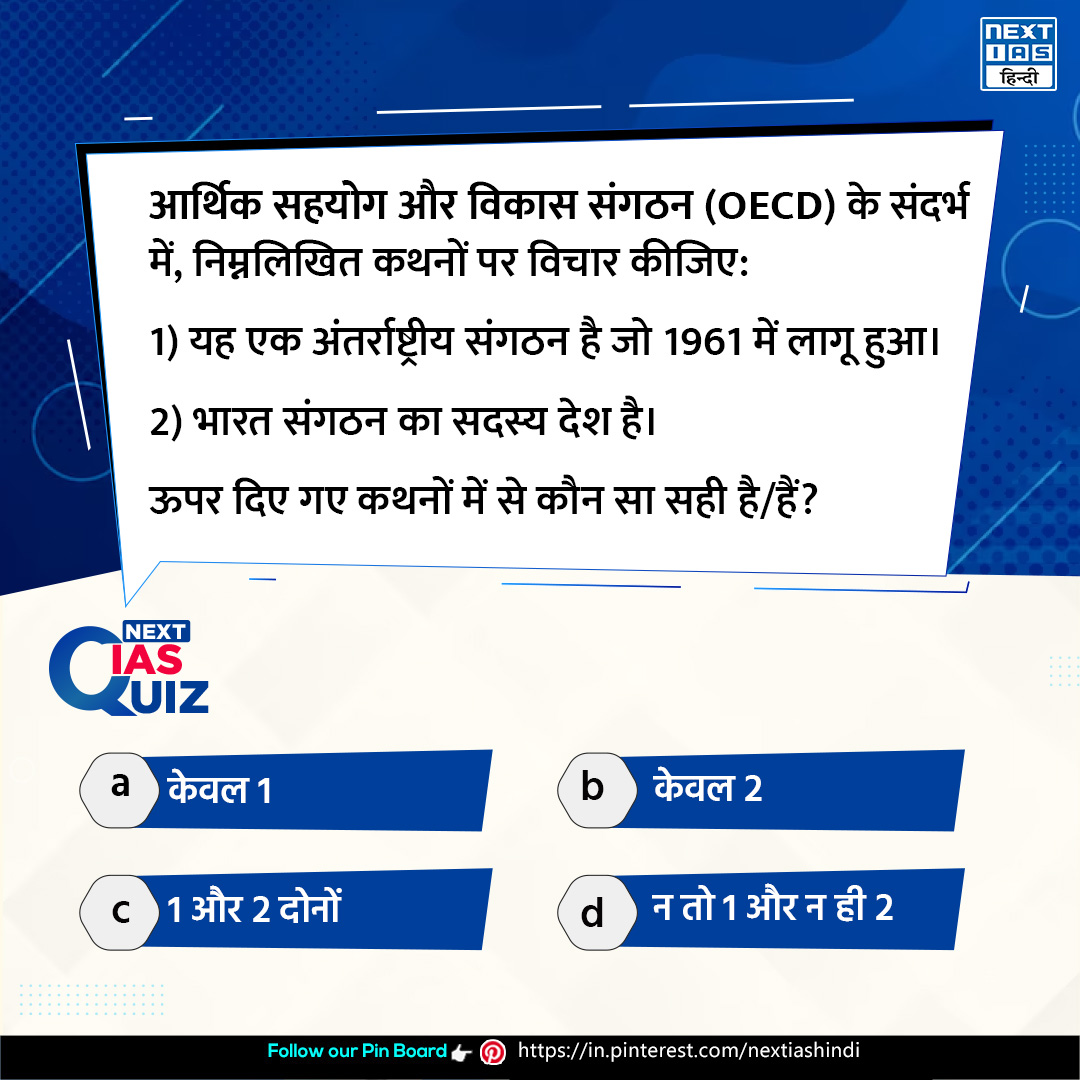 NEXT IAS हिन्दी

आर्थिक सहयोग और विकास संगठन (OECD) के संदर्भ में, निम्नलिखित कथनों पर विचार कीजिए:

1) यह एक अंतर्राष्ट्रीय संगठन है जो 1961 में लागू हुआ।

2) भारत संगठन का सदस्य देश है।

ऊपर दिए गए कथनों में से कौन सा सही है/हैं?

NEXT IAS QUIZ

a केवल 1

b केवल 2

c 1 और 2 दोनों

d न तो 1 और न ही 2

Follow our Pin Board https://in.pinterest.com/nextiashindi